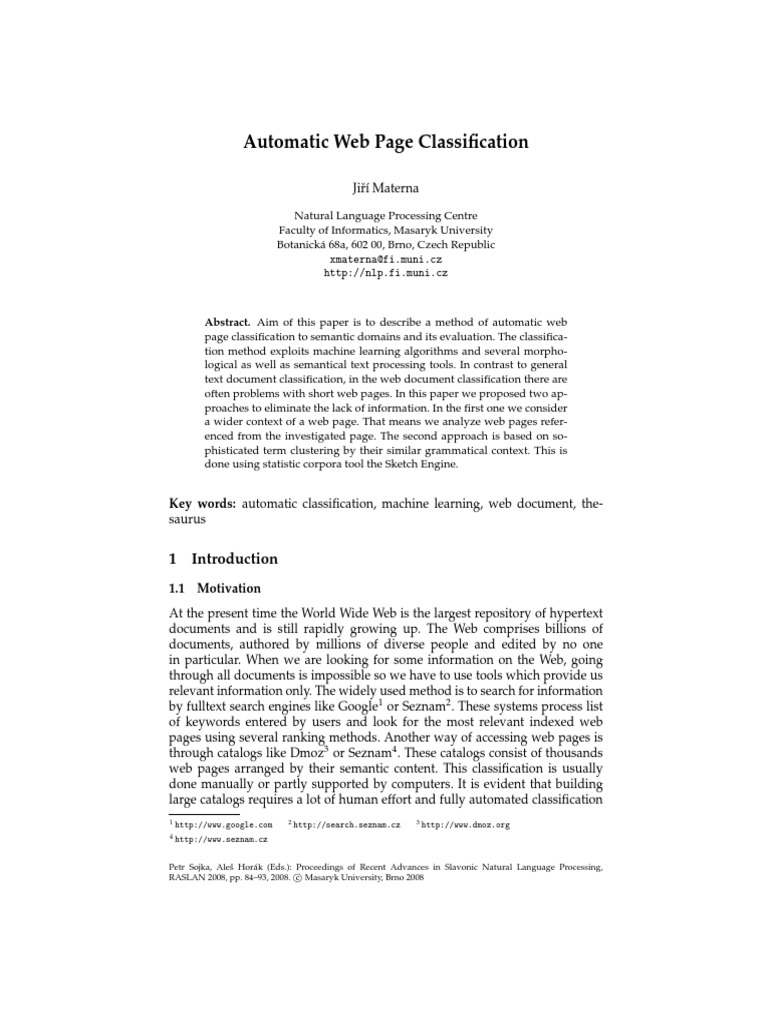 Automatic Web Page Classification

Jiří Materna

Natural Language Processing Centre
Faculty of Informatics, Masaryk University
Botanická 68a, 602 00, Brno, Czech Republic
xmaterna@fi.muni.cz
http://nlp.fi.muni.cz

Abstract. Aim of this paper is to describe a method of automatic web page classification to semantic domains and its evaluation. The classification method exploits machine learning algorithms and several morphological as well as semantical text processing tools. In contrast to general text document classification, in the web document classification there are often problems with short web pages. In this paper we proposed two approaches to eliminate the lack of information. In the first one we consider a wider context of a web page. That means we analyze web pages referenced from the investigated page. The second approach is based on sophisticated term clustering by their similar grammatical context. This is done using statistic corpora tool the Sketch Engine.

Key words: automatic classification, machine learning, web document, thesaurus

1 Introduction

1.1 Motivation

At the present time the World Wide Web is the largest repository of hypertext documents and is still rapidly growing up. The Web comprises billions of documents, authored by millions of diverse people and edited by no one in particular. When we are looking for some information on the Web, going through all documents is impossible so we have to use tools which provide us relevant information only. The widely used method is to search for information by fulltext search engines like Google$^1$ or Seznam$^2$. These systems process list of keywords entered by users and look for the most relevant indexed web pages using several ranking methods. Another way of accessing web pages is through catalogs like Dmoz$^3$ or Seznam$^4$. These catalogs consist of thousands web pages arranged by their semantic content. This classification is usually done manually or partly supported by computers. It is evident that building large catalogs requires a lot of human effort and fully automated classification

$^1$ http://www.google.com $^2$ http://search.seznam.cz $^3$ http://www.dmoz.org
$^4$ http://www.seznam.cz

Petr Sojka, Aleš Horák (Eds.): Proceedings of Recent Advances in Slavonic Natural Language Processing, RASLAN 2008, pp. 84–93, 2008. © Masaryk University, Brno 2008